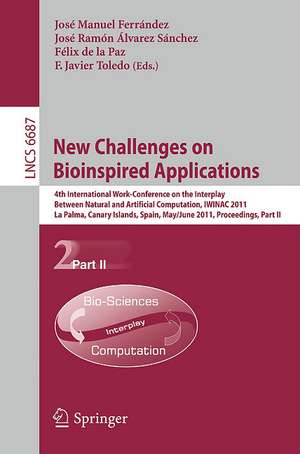 José Manuel Ferrández
José Ramón Álvarez Sánchez
Félix de la Paz
F. Javier Toledo (Eds.)

LNCS 6687

New Challenges on Bioinspired Applications

4th International Work-Conference on the Interplay Between Natural and Artificial Computation, IWINAC 2011
La Palma, Canary Islands, Spain, May/June 2011, Proceedings, Part II

2 Part II

Bio-Sciences
Interplay
Computation

Springer